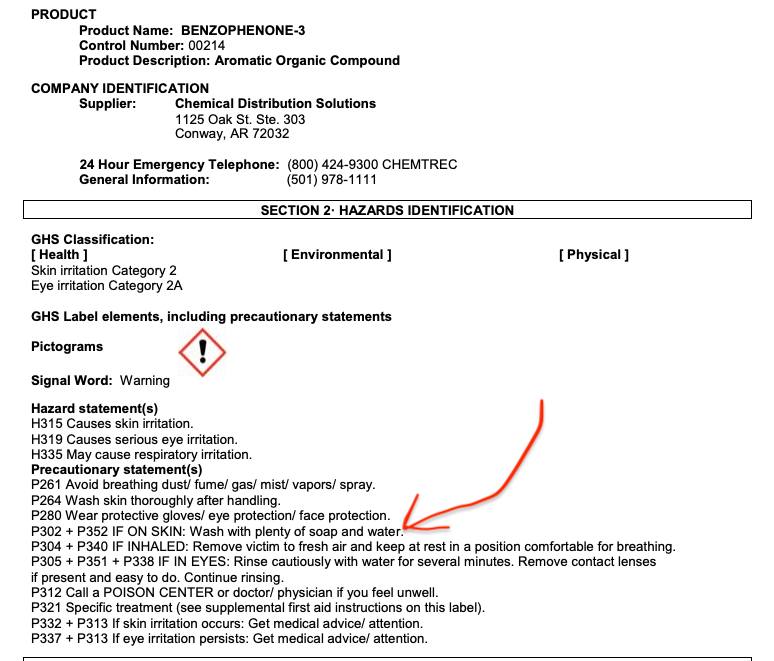 PRODUCT
Product Name: BENZOPHENONE-3
Control Number: 00214
Product Description: Aromatic Organic Compound

COMPANY IDENTIFICATION
Supplier: Chemical Distribution Solutions
1125 Oak St. Ste. 303
Conway, AR 72032

24 Hour Emergency Telephone: (800) 424-9300 CHEMTREC
General Information: (501) 978-1111

SECTION 2· HAZARDS IDENTIFICATION

GHS Classification:
[ Health ]
Skin irritation Category 2
Eye irritation Category 2A

[ Environmental ]

[ Physical ]

GHS Label elements, including precautionary statements

Pictograms

Signal Word: Warning

Hazard statement(s)
H315 Causes skin irritation.
H319 Causes serious eye irritation.
H335 May cause respiratory irritation.
Precautionary statement(s)
P261 Avoid breathing dust/ fume/ gas/ mist/ vapors/ spray.
P264 Wash skin thoroughly after handling.
P280 Wear protective gloves/ eye protection/ face protection.
P302 + P352 IF ON SKIN: Wash with plenty of soap and water.
P304 + P340 IF INHALED: Remove victim to fresh air and keep at rest in a position comfortable for breathing.
P305 + P351 + P338 IF IN EYES: Rinse cautiously with water for several minutes. Remove contact lenses if present and easy to do. Continue rinsing.
P312 Call a POISON CENTER or doctor/ physician if you feel unwell.
P321 Specific treatment (see supplemental first aid instructions on this label).
P332 + P313 If skin irritation occurs: Get medical advice/ attention.
P337 + P313 If eye irritation persists: Get medical advice/ attention.